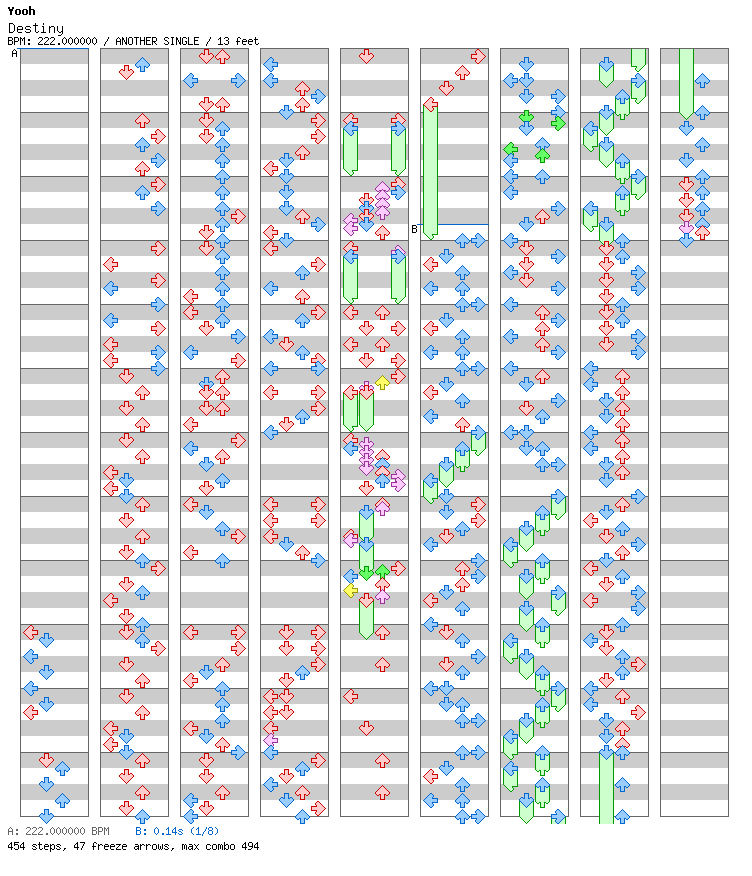 Yooh
Destiny
BPM: 222.000000 / ANOTHER SINGLE / 13 feet

A

B

A: 222.000000 BPM B: 0.14s (1/8)
454 steps, 47 freeze arrows, max combo 494